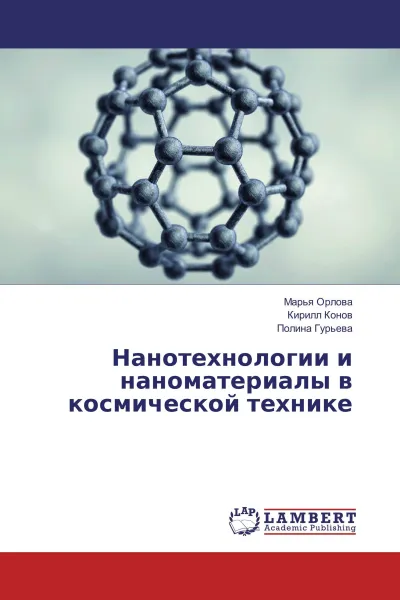 Марья Орлова
Кирилл Конов
Полина Гурьева

Нанотехнологии и наноматериалы в космической технике

LAP
LAMBERT
Academic Publishing